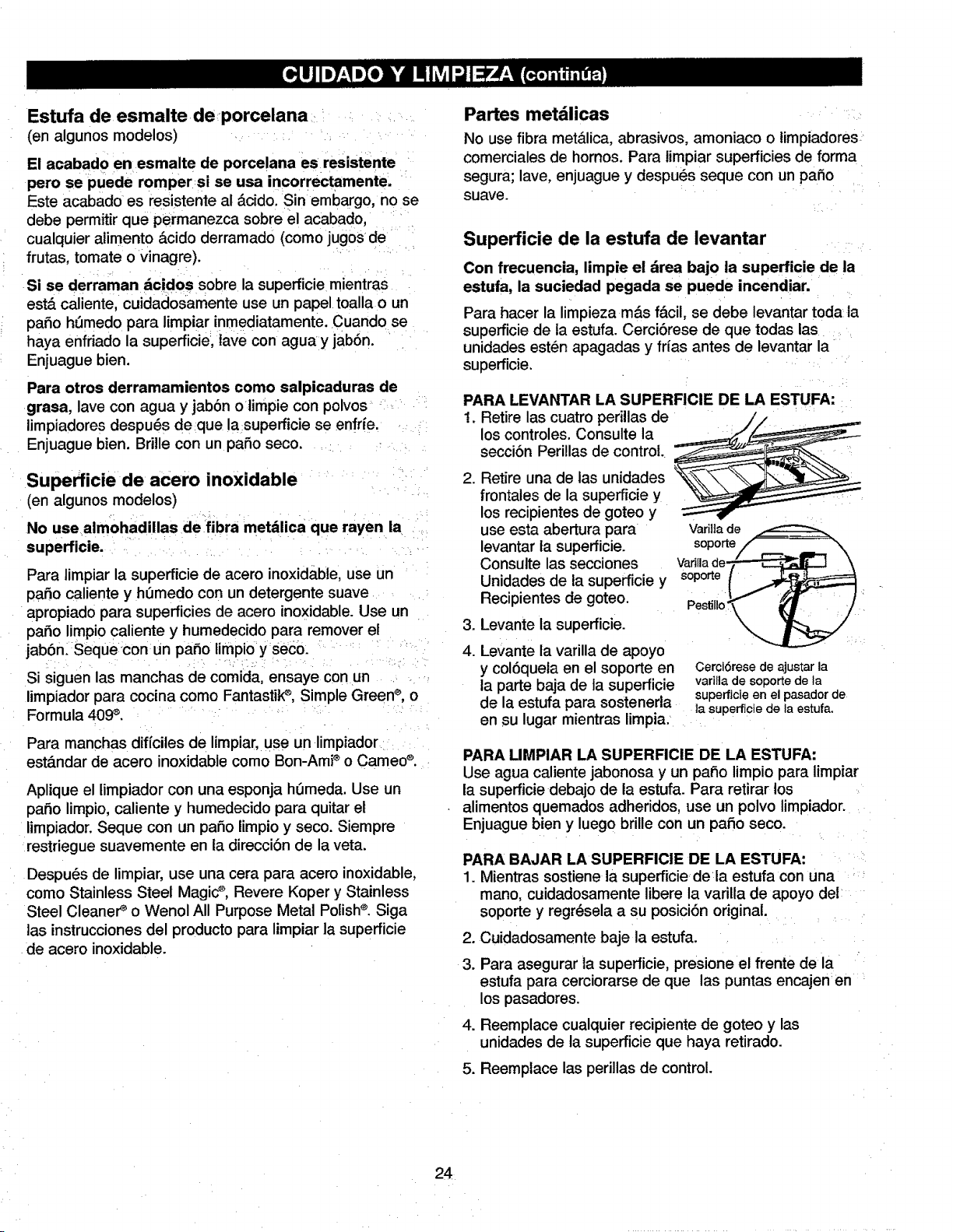 CUIDADO Y LIMPIEZA (continúa)

Estufa de esmalte de porcelana
(en algunos modelos)

El acabado en esmalte de porcelana es resistente pero se puede romper si se usa incorrectamente. Este acabado es resistente al ácido. Sin embargo, no se debe permitir que permanezca sobre el acabado, cualquier alimento ácido derramado (como jugos de frutas, tomate o vinagre).

Si se derraman ácidos sobre la superficie mientras está caliente, cuidadosamente use un papel toalla o un paño húmedo para limpiar inmediatamente. Cuando se haya enfriado la superficie, lave con agua y jabón. Enjuague bien.

Para otros derramamientos como salpicaduras de grasa, lave con agua y jabón o limpie con polvos limpiadores después de que la superficie se enfríe. Enjuague bien. Brille con un paño seco.

Superficie de acero inoxidable
(en algunos modelos)

No use almohadillas de fibra metálica que rayen la superficie.

Para limpiar la superficie de acero inoxidable, use un paño caliente y húmedo con un detergente suave apropiado para superficies de acero inoxidable. Use un paño limpio caliente y humedecido para remover el jabón. Seque con un paño limpio y seco.

Si siguen las manchas de comida, ensaye con un limpiador para cocina como Fantastik®, Simple Green®, o Formula 409®.

Para manchas difíciles de limpiar, use un limpiador estándar de acero inoxidable como Bon-Ami® o Cameo®.

Aplique el limpiador con una esponja húmeda. Use un paño limpio, caliente y humedecido para quitar el limpiador. Seque con un paño limpio y seco. Siempre restriegue suavemente en la dirección de la veta.

Después de limpiar, use una cera para acero inoxidable, como Stainless Steel Magic®, Revere Koper y Stainless Steel Cleaner® o Wenol All Purpose Metal Polish®. Siga las instrucciones del producto para limpiar la superficie de acero inoxidable.

Partes metálicas
No use fibra metálica, abrasivos, amoniaco o limpiadores comerciales de hornos. Para limpiar superficies de forma segura; lave, enjuague y después seque con un paño suave.

Superficie de la estufa de levantar

Con frecuencia, limpie el área bajo la superficie de la estufa, la suciedad pegada se puede incendiar.

Para hacer la limpieza más fácil, se debe levantar toda la superficie de la estufa. Cerciórese de que todas las unidades estén apagadas y frías antes de levantar la superficie.

PARA LEVANTAR LA SUPERFICIE DE LA ESTUFA:
1. Retire las cuatro perillas de los controles. Consulte la sección Perillas de control.
2. Retire una de las unidades frontales de la superficie y los recipientes de goteo y use esta abertura para levantar la superficie. Consulte las secciones Unidades de la superficie y Recipientes de goteo.
3. Levante la superficie.
4. Levante la varilla de apoyo y colóquela en el soporte en la parte baja de la superficie de la estufa para sostenerla en su lugar mientras limpia.

Varilla de soporte
Varilla de soporte
Pestillo
Cerciórese de ajustar la varilla de soporte de la superficie en el pasador de la superficie de la estufa.

PARA LIMPIAR LA SUPERFICIE DE LA ESTUFA:
Use agua caliente jabonosa y un paño limpio para limpiar la superficie debajo de la estufa. Para retirar los alimentos quemados adheridos, use un polvo limpiador. Enjuague bien y luego brille con un paño seco.

PARA BAJAR LA SUPERFICIE DE LA ESTUFA:
1. Mientras sostiene la superficie de la estufa con una mano, cuidadosamente libere la varilla de apoyo del soporte y regrésela a su posición original.
2. Cuidadosamente baje la estufa.
3. Para asegurar la superficie, presione el frente de la estufa para cerciorarse de que las puntas encajen en los pasadores.
4. Reemplace cualquier recipiente de goteo y las unidades de la superficie que haya retirado.
5. Reemplace las perillas de control.

24